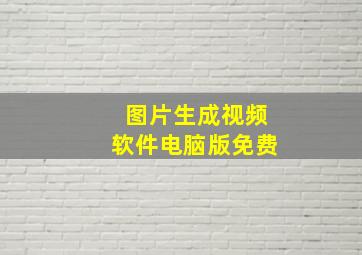 图片生成视频
软件电脑版免费